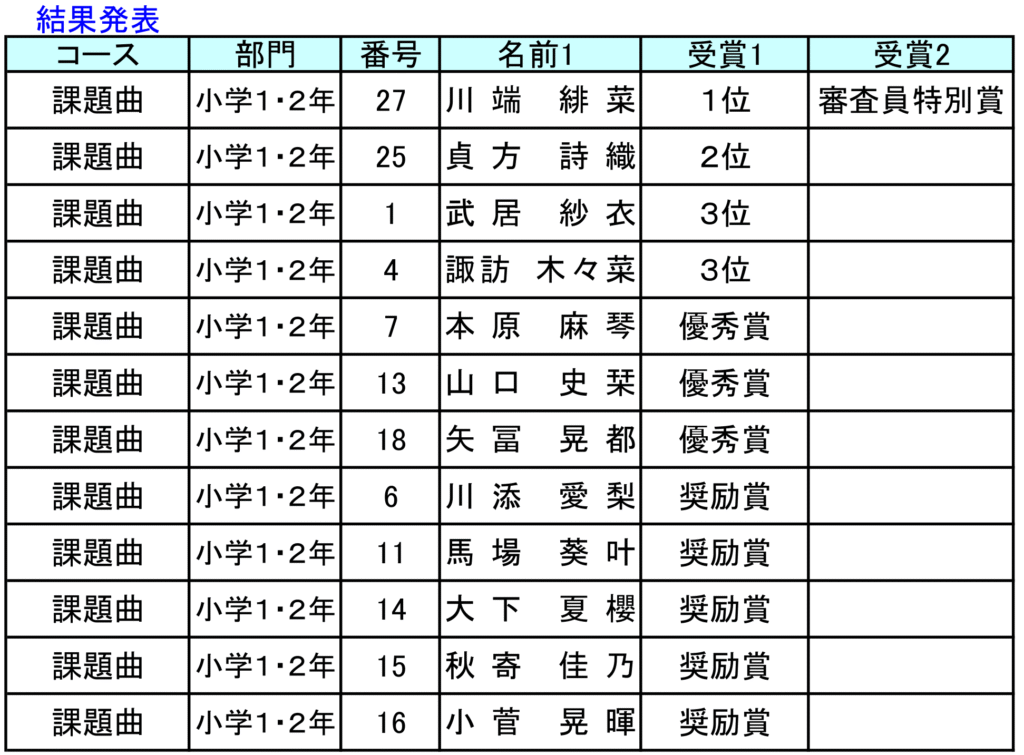 結果発表

| コース | 部門 | 番号 | 名前1 | 受賞1 | 受賞2 |
|---|---|---|---|---|---|
| 課題曲 | 小学1・2年 | 27 | 川端 緋菜 | 1位 | 審査員特別賞 |
| 課題曲 | 小学1・2年 | 25 | 貞方 詩織 | 2位 | |
| 課題曲 | 小学1・2年 | 1 | 武居 紗衣 | 3位 | |
| 課題曲 | 小学1・2年 | 4 | 諏訪 木々菜 | 3位 | |
| 課題曲 | 小学1・2年 | 7 | 本原 麻琴 | 優秀賞 | |
| 課題曲 | 小学1・2年 | 13 | 山口 史栞 | 優秀賞 | |
| 課題曲 | 小学1・2年 | 18 | 矢冨 晃都 | 優秀賞 | |
| 課題曲 | 小学1・2年 | 6 | 川添 愛梨 | 奨励賞 | |
| 課題曲 | 小学1・2年 | 11 | 馬場 葵叶 | 奨励賞 | |
| 課題曲 | 小学1・2年 | 14 | 大下 夏櫻 | 奨励賞 | |
| 課題曲 | 小学1・2年 | 15 | 秋寄 佳乃 | 奨励賞 | |
| 課題曲 | 小学1・2年 | 16 | 小菅 晃暉 | 奨励賞 | |